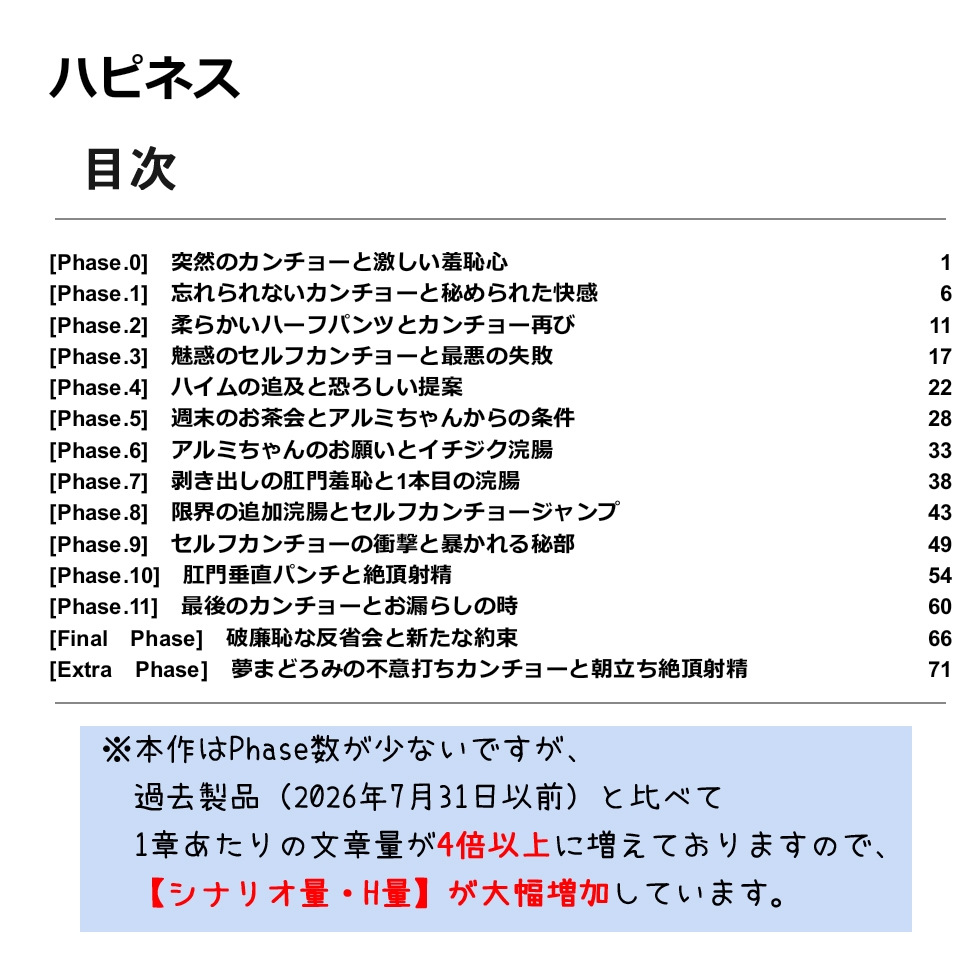 ハピネス

目次

[Phase.0] 突然のカンチョーと激しい羞恥心 1
[Phase.1] 忘れられないカンチョーと秘められた快感 6
[Phase.2] 柔らかいハーフパンツとカンチョー再び 11
[Phase.3] 魅惑のセルフカンチョーと最悪の失敗 17
[Phase.4] ハイムの追及と恐ろしい提案 22
[Phase.5] 週末のお茶会とアルミちゃんからの条件 28
[Phase.6] アルミちゃんのお願いとイチジク浣腸 33
[Phase.7] 剥き出しの肛門羞恥と1本目の浣腸 38
[Phase.8] 限界の追加浣腸とセルフカンチョージャンプ 43
[Phase.9] セルフカンチョーの衝撃と暴かれる秘部 49
[Phase.10] 肛門垂直パンチと絶頂射精 54
[Phase.11] 最後のカンチョーとお漏らしの時 60
[Final Phase] 破廉恥な反省会と新たな約束 66
[Extra Phase] 夢まどろみの不意打ちカンチョーと朝立ち絶頂射精 71

※本作はPhase数が少ないですが、
過去製品（2026年7月31日以前）と比べて
1章あたりの文章量が4倍以上に増えておりますので、
【シナリオ量・H量】が大幅増加しています。